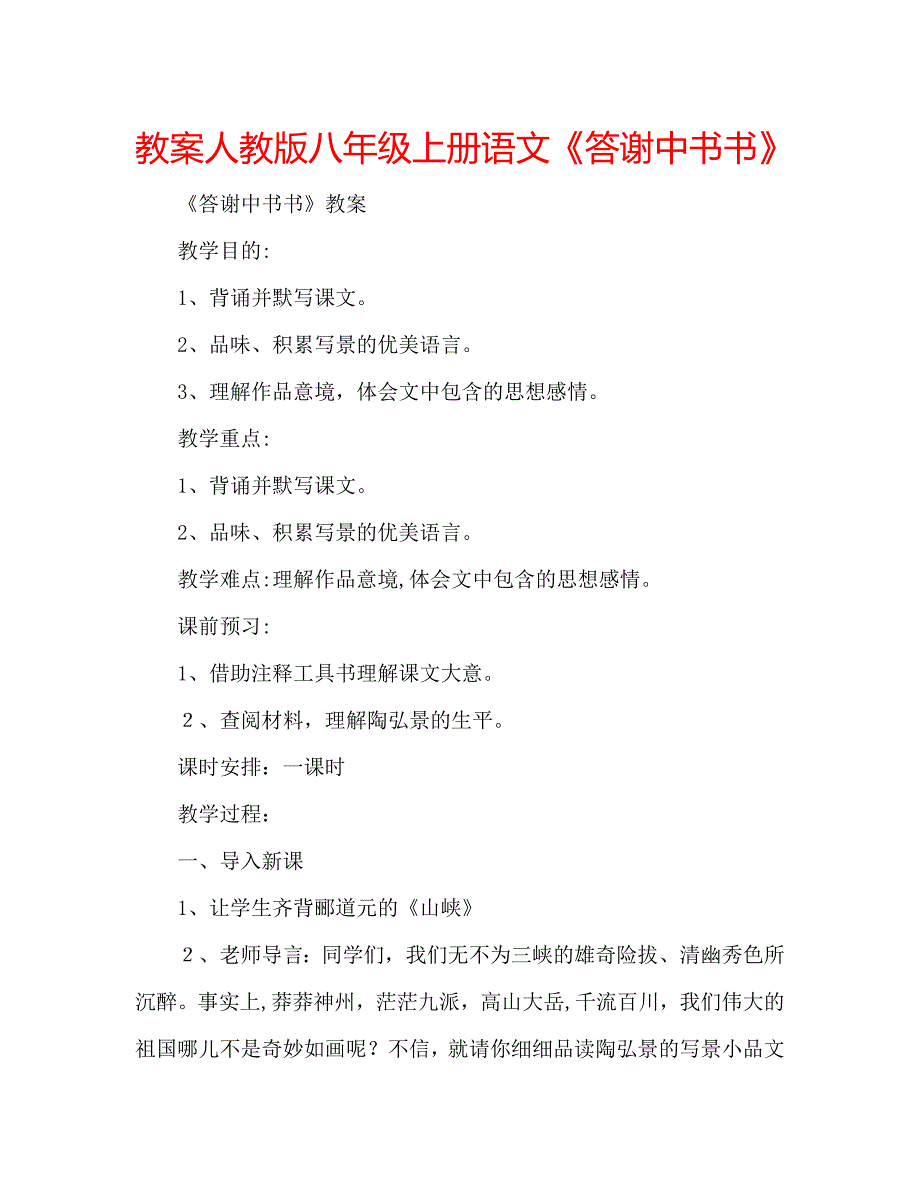 教案人教版八年级上册语文《答谢中书书》

《答谢中书书》教案

教学目的:

1、背诵并默写课文。

2、品味、积累写景的优美语言。

3、理解作品意境，体会文中包含的思想感情。

教学重点:

1、背诵并默写课文。

2、品味、积累写景的优美语言。

教学难点:理解作品意境,体会文中包含的思想感情。

课前预习:

1、借助注释工具书理解课文大意。

2、查阅材料，理解陶弘景的生平。

课时安排：一课时

教学过程：

一、导入新课

1、让学生齐背郦道元的《山峡》

2、老师导言：同学们，我们无不为三峡的雄奇险拔、清幽秀色所沉醉。事实上,莽莽神州，茫茫九派，高山大岳,千流百川，我们伟大的祖国哪儿不是奇妙如画呢？不信，就请你细细品读陶弘景的写景小品文